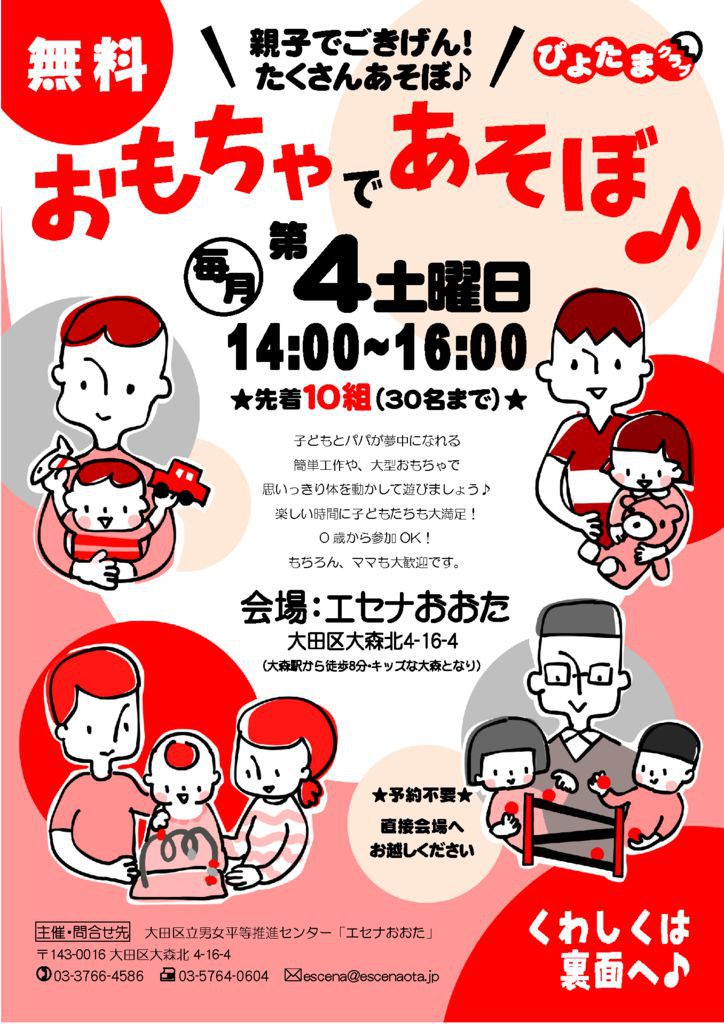 無料

親子でごきげん！
たくさんあそぼ♪

ぴよたまクラブ

おもちゃであそぼ♪

毎月 第4土曜日
14:00~16:00
★先着10組（30名まで）★

子どもとパパが夢中になれる
簡単工作や、大型おもちゃで
思いっきり体を動かして遊びましょう♪
楽しい時間に子どもたちも大満足！
０歳から参加OK！
もちろん、ママも大歓迎です。

会場：エセナおおた
大田区大森北4-16-4
（大森駅から徒歩8分・キッズな大森となり）

★予約不要★
直接会場へ
お越しください

主催・問合せ先 大田区立男女平等推進センター「エセナおおた」
〒143-0016 大田区大森北 4-16-4
03-3766-4586 03-5764-0604 escena@escenaota.jp

くわしくは
裏面へ♪